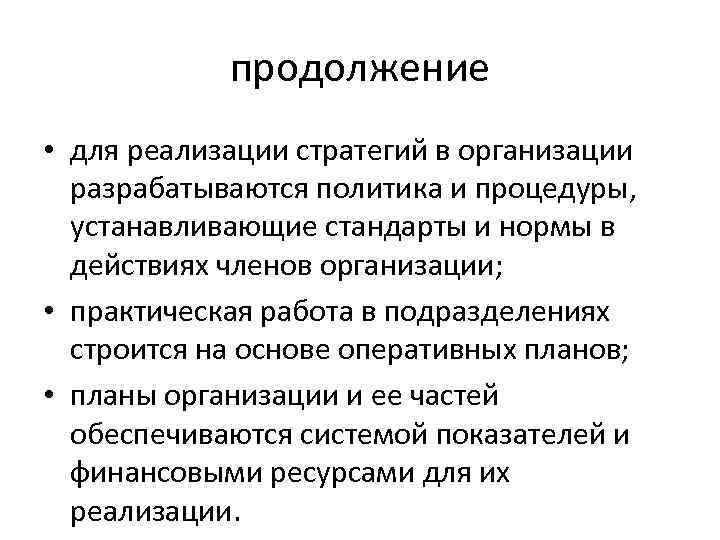 продолжение

• для реализации стратегий в организации разрабатываются политика и процедуры, устанавливающие стандарты и нормы в действиях членов организации;
• практическая работа в подразделениях строится на основе оперативных планов;
• планы организации и ее частей обеспечиваются системой показателей и финансовыми ресурсами для их реализации.